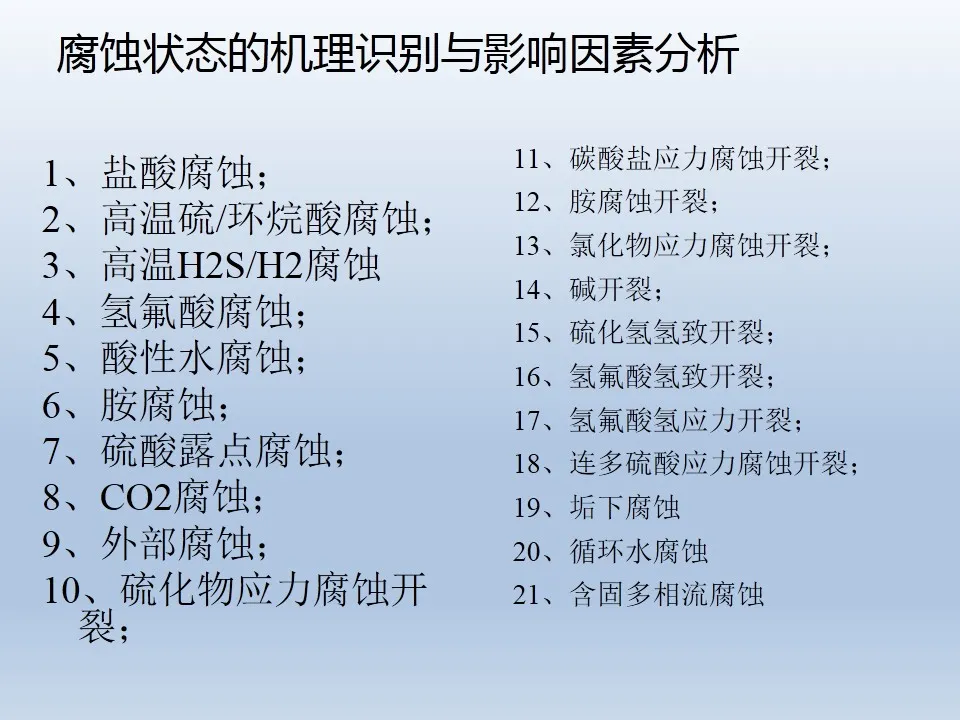 腐蚀状态的机理识别与影响因素分析

1、盐酸腐蚀；
2、高温硫/环烷酸腐蚀；
3、高温H2S/H2腐蚀
4、氢氟酸腐蚀；
5、酸性水腐蚀；
6、胺腐蚀；
7、硫酸露点腐蚀；
8、CO2腐蚀；
9、外部腐蚀；
10、硫化物应力腐蚀开裂；

11、碳酸盐应力腐蚀开裂；
12、胺腐蚀开裂；
13、氯化物应力腐蚀开裂；
14、碱开裂；
15、硫化氢氢致开裂；
16、氢氟酸氢致开裂；
17、氢氟酸氢应力开裂；
18、连多硫酸应力腐蚀开裂；
19、垢下腐蚀
20、循环水腐蚀
21、含固多相流腐蚀